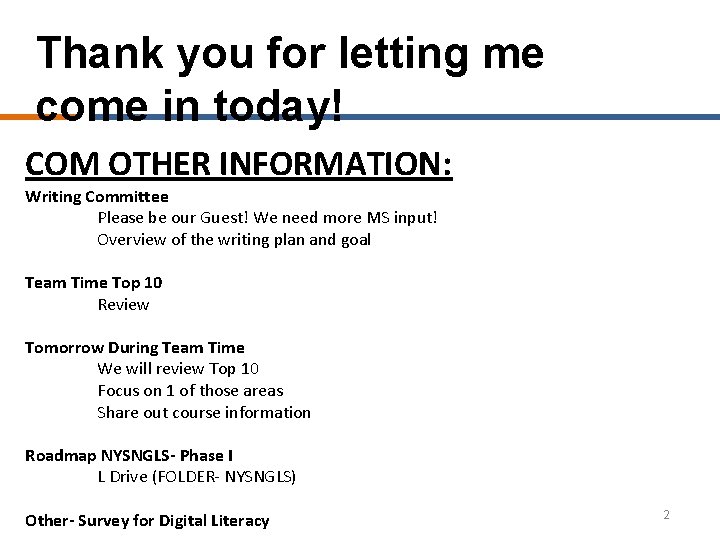 Thank you for letting me come in today!

COM OTHER INFORMATION:

Writing Committee
Please be our Guest! We need more MS input!
Overview of the writing plan and goal

Team Time Top 10
Review

Tomorrow During Team Time
We will review Top 10
Focus on 1 of those areas
Share out course information

Roadmap NYSNGLS- Phase I
L Drive (FOLDER- NYSNGLS)

Other- Survey for Digital Literacy

2